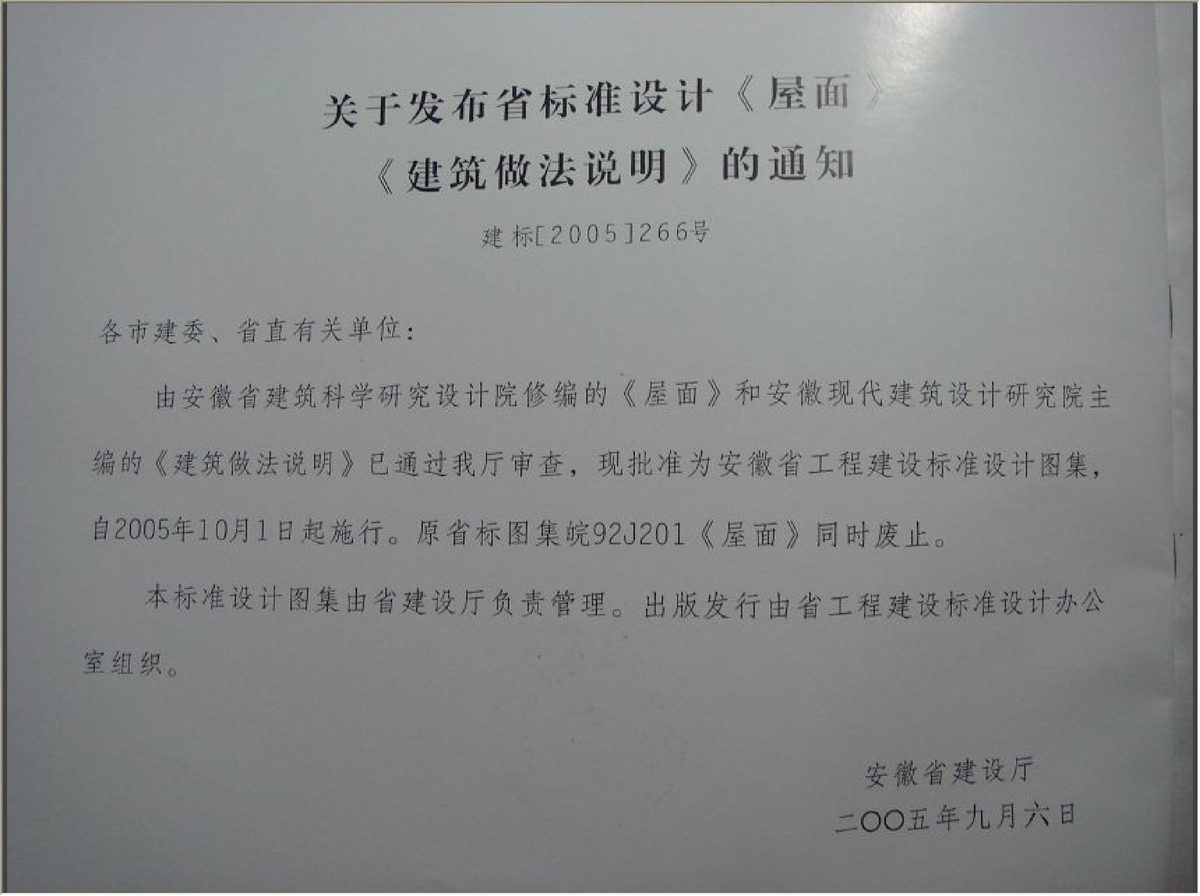 关于发布省标准设计《屋面》
《建筑做法说明》的通知

建标[2005]266号

各市建委、省直有关单位：

由安徽省建筑科学研究设计院修编的《屋面》和安徽现代建筑设计研究院主编的《建筑做法说明》已通过我厅审查，现批准为安徽省工程建设标准设计图集，自2005年10月1日起施行。原省标图集皖92J201《屋面》同时废止。

本标准设计图集由省建设厅负责管理。出版发行由省工程建设标准设计办公室组织。

安徽省建设厅
二〇〇五年九月六日